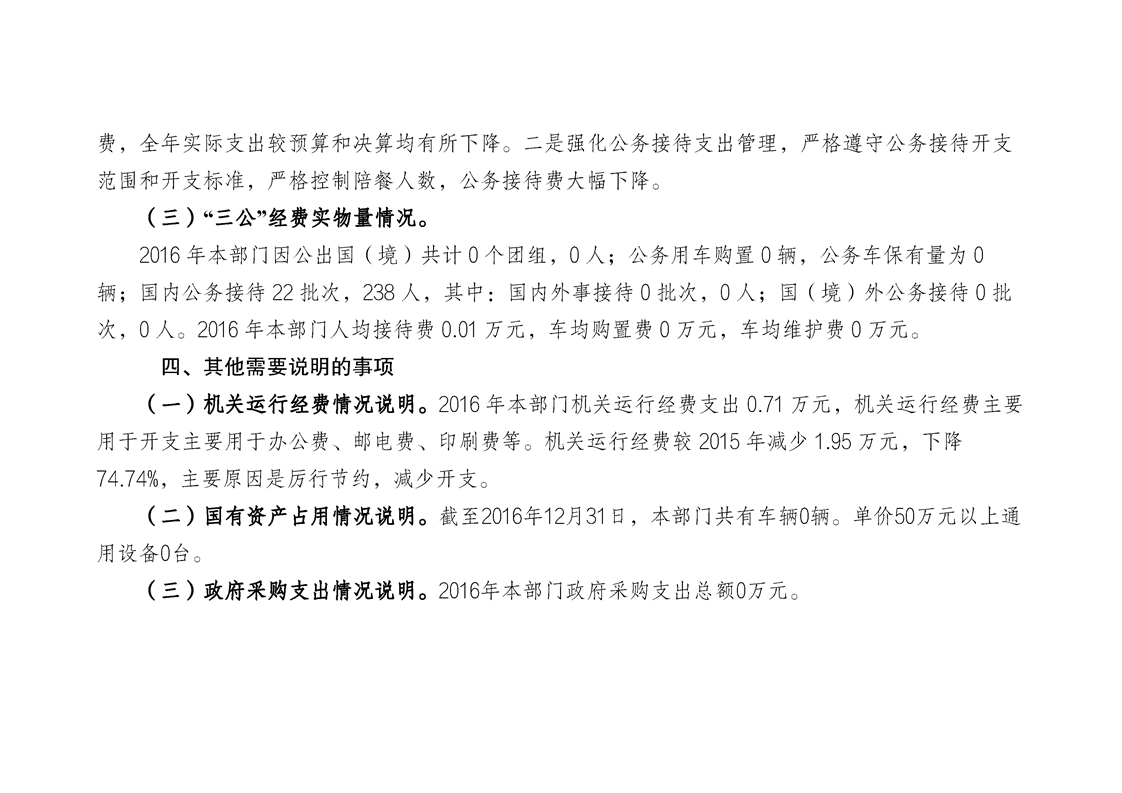 费，全年实际支出较预算和决算均有所下降。二是强化公务接待支出管理，严格遵守公务接待开支范围和开支标准，严格控制陪餐人数，公务接待费大幅下降。

（三）“三公”经费实物量情况。

2016 年本部门因公出国（境）共计 0 个团组，0 人；公务用车购置 0 辆，公务车保有量为 0 辆；国内公务接待 22 批次，238 人，其中：国内外事接待 0 批次，0 人；国（境）外公务接待 0 批次，0 人。2016 年本部门人均接待费 0.01 万元，车均购置费 0 万元，车均维护费 0 万元。

四、其他需要说明的事项

（一）机关运行经费情况说明。2016 年本部门机关运行经费支出 0.71 万元，机关运行经费主要用于开支主要用于办公费、邮电费、印刷费等。机关运行经费较 2015 年减少 1.95 万元，下降 74.74%，主要原因是厉行节约，减少开支。

（二）国有资产占用情况说明。截至2016年12月31日，本部门共有车辆0辆。单价50万元以上通用设备0台。

（三）政府采购支出情况说明。2016年本部门政府采购支出总额0万元。